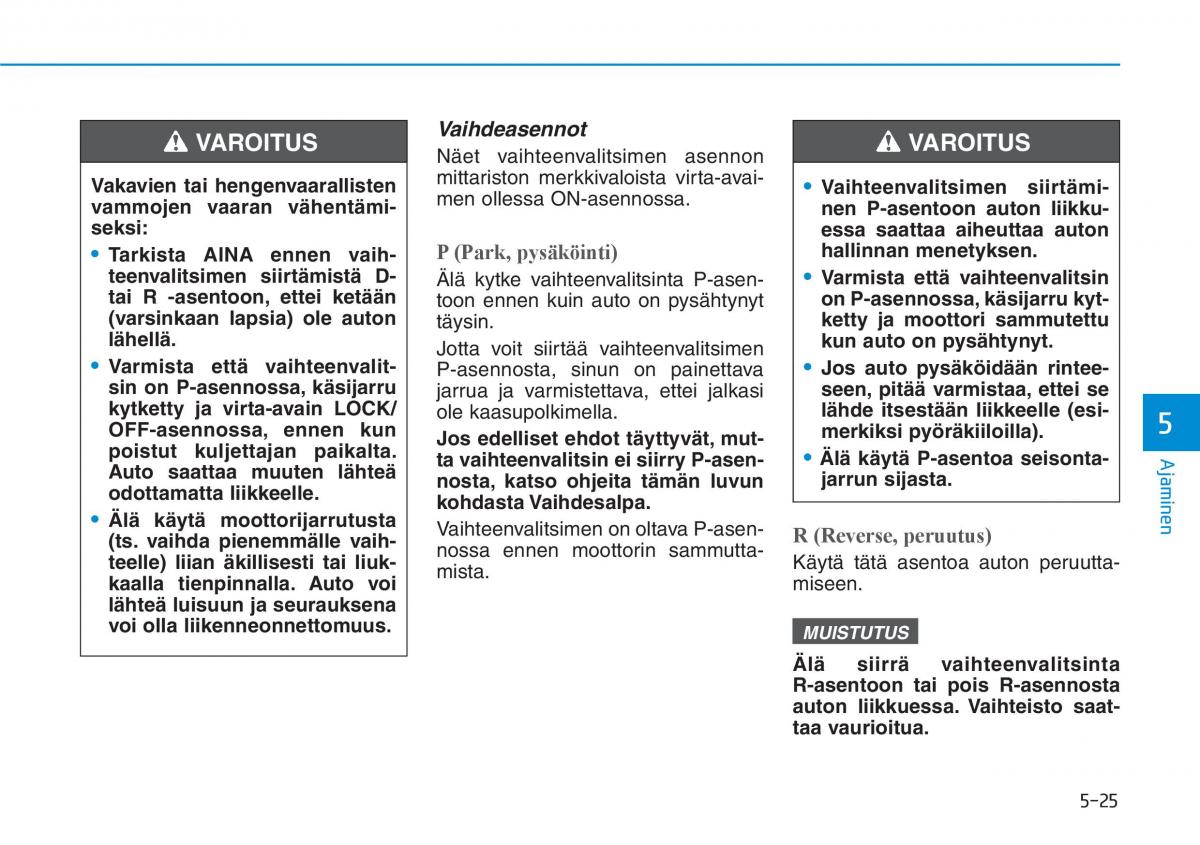 VAROITUS

Vakavien tai hengenvaarallisten vammojen vaaran vähentämiseksi:

• Tarkista AINA ennen vaihteenvalitsimen siirtämistä D- tai R -asentoon, ettei ketään (varsinkaan lapsia) ole auton lähellä.

• Varmista että vaihteenvalitsin on P-asennossa, käsijarru kytketty ja virta-avain LOCK/ OFF-asennossa, ennen kun poistut kuljettajan paikalta. Auto saattaa muuten lähteä odottamatta liikkeelle.

• Älä käytä moottorijarrutusta (ts. vaihda pienemmälle vaihteelle) liian äkillisesti tai liukkaalla tienpinnalla. Auto voi lähteä luisuun ja seurauksena voi olla liikenneonnettomuus.

Vaihdeasennot

Näet vaihteenvalitsimen asennon mittariston merkkivaloista virta-avaimen ollessa ON-asennossa.

P (Park, pysäköinti)

Älä kytke vaihteenvalitsinta P-asentoon ennen kuin auto on pysähtynyt täysin.

Jotta voit siirtää vaihteenvalitsimen P-asennosta, sinun on painettava jarrua ja varmistettava, ettei jalkasi ole kaasupolkimella.

Jos edelliset ehdot täyttyvät, mutta vaihteenvalitsin ei siirry P-asennosta, katso ohjeita tämän luvun kohdasta Vaihdesalpa.

Vaihteenvalitsimen on oltava P-asennossa ennen moottorin sammuttamista.

VAROITUS

• Vaihteenvalitsimen siirtäminen P-asentoon auton liikkuessa saattaa aiheuttaa auton hallinnan menetyksen.

• Varmista että vaihteenvalitsin on P-asennossa, käsijarru kytketty ja moottori sammutettu kun auto on pysähtynyt.

• Jos auto pysäköidään rinteeseen, pitää varmistaa, ettei se lähde itsestään liikkeelle (esimerkiksi pyöräkiiloilla).

• Älä käytä P-asentoa seisontajarrun sijasta.

R (Reverse, peruutus)

Käytä tätä asentoa auton peruuttamiseen.

MUISTUTUS

Älä siirrä vaihteenvalitsinta R-asentoon tai pois R-asennosta auton liikkuessa. Vaihteisto saattaa vaurioitua.

5

Ajaminen

5-25